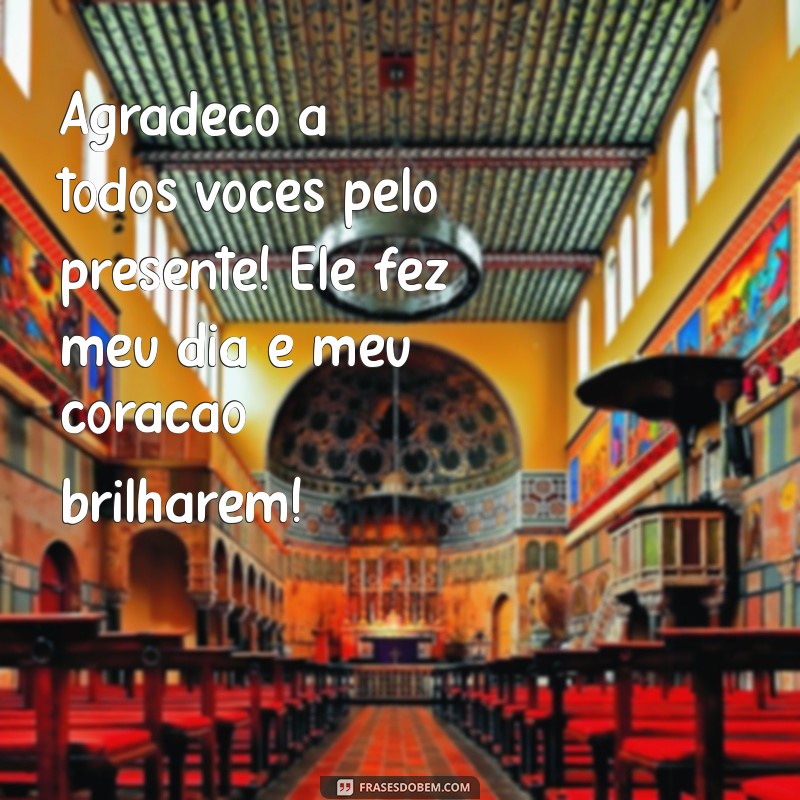 Agradeco a todos voces pelo presente! Ele fez meu dia e meu coracao brilharem!

FRASESDOBEM.COM